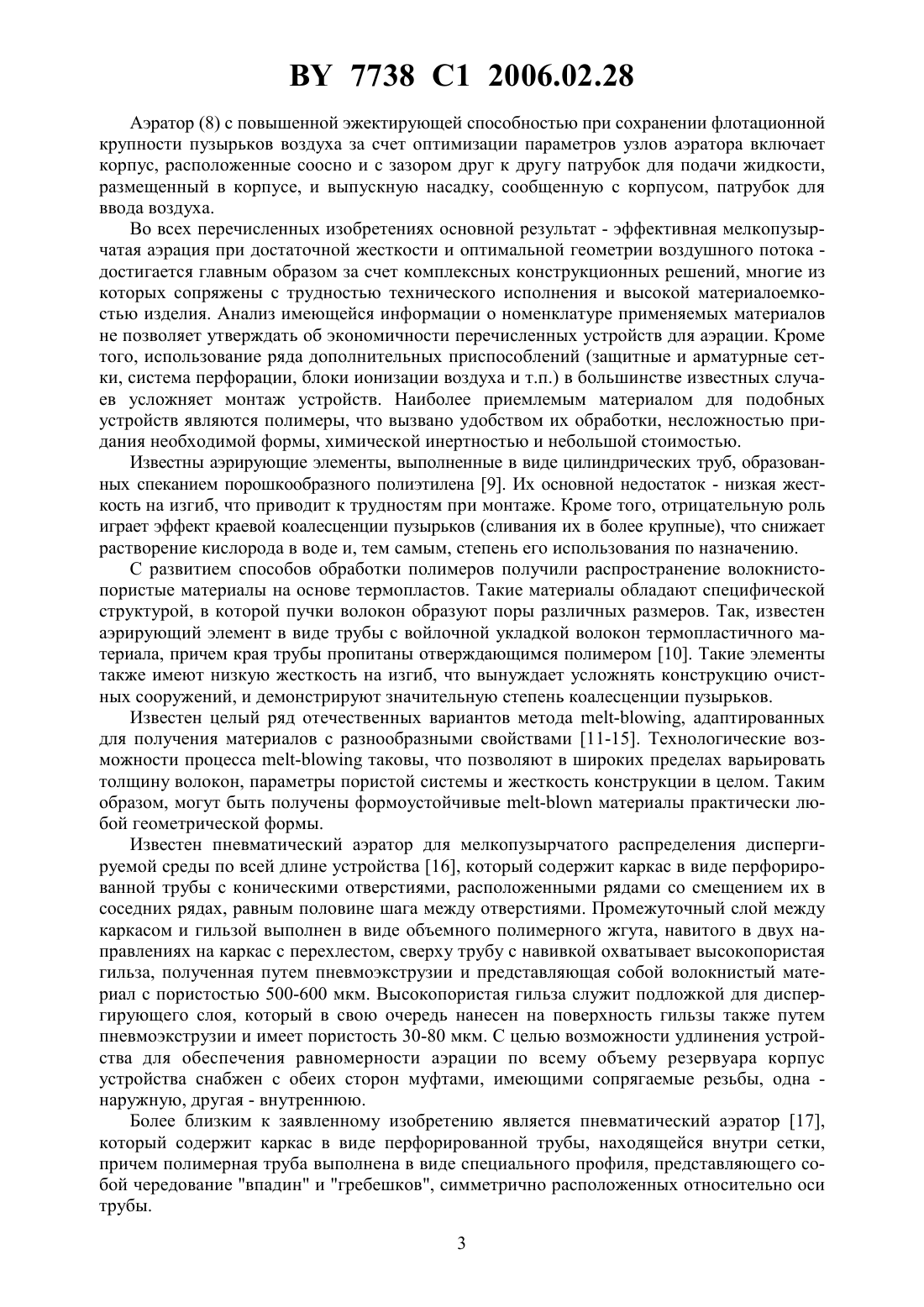 BY 7738 C1 2006.02.28

Аэратор (8) с повышенной эжектирующей способностью при сохранении флотационной крупности пузырьков воздуха за счет оптимизации параметров узлов аэратора включает корпус, расположенные соосно и с зазором друг к другу патрубок для подачи жидкости, размещенный в корпусе, и выпускную насадку, сообщенную с корпусом, патрубок для ввода воздуха.

Во всех перечисленных изобретениях основной результат - эффективная мелкопузырчатая аэрация при достаточной жесткости и оптимальной геометрии воздушного потока - достигается главным образом за счет комплексных конструкционных решений, многие из которых сопряжены с трудностью технического исполнения и высокой материалоемкостью изделия. Анализ имеющейся информации о номенклатуре применяемых материалов не позволяет утверждать об экономичности перечисленных устройств для аэрации. Кроме того, использование ряда дополнительных приспособлений (защитные и арматурные сетки, система перфорации, блоки ионизации воздуха и т.п.) в большинстве известных случаев усложняет монтаж устройств. Наиболее приемлемым материалом для подобных устройств являются полимеры, что вызвано удобством их обработки, несложностью придания необходимой формы, химической инертностью и небольшой стоимостью.

Известны аэрирующие элементы, выполненные в виде цилиндрических труб, образованных спеканием порошкообразного полиэтилена [9]. Их основной недостаток - низкая жесткость на изгиб, что приводит к трудностям при монтаже. Кроме того, отрицательную роль играет эффект краевой коалесценции пузырьков (сливания их в более крупные), что снижает растворение кислорода в воде и, тем самым, степень его использования по назначению.

С развитием способов обработки полимеров получили распространение волокнистопористые материалы на основе термопластов. Такие материалы обладают специфической структурой, в которой пучки волокон образуют поры различных размеров. Так, известен аэрирующий элемент в виде трубы с войлочной укладкой волокон термопластичного материала, причем края трубы пропитаны отверждающимся полимером [10]. Такие элементы также имеют низкую жесткость на изгиб, что вынуждает усложнять конструкцию очистных сооружений, и демонстрируют значительную степень коалесценции пузырьков.

Известен целый ряд отечественных вариантов метода melt-blowing, адаптированных для получения материалов с разнообразными свойствами [11-15]. Технологические возможности процесса melt-blowing таковы, что позволяют в широких пределах варьировать толщину волокон, параметры пористой системы и жесткость конструкции в целом. Таким образом, могут быть получены формоустойчивые melt-blown материалы практически любой геометрической формы.

Известен пневматический аэратор для мелкопузырчатого распределения диспергируемой среды по всей длине устройства [16], который содержит каркас в виде перфорированной трубы с коническими отверстиями, расположенными рядами со смещением их в соседних рядах, равным половине шага между отверстиями. Промежуточный слой между каркасом и гильзой выполнен в виде объемного полимерного жгута, навитого в двух направлениях на каркас с перехлестом, сверху трубу с навивкой охватывает высокопористая гильза, полученная путем пневмоэкструзии и представляющая собой волокнистый материал с пористостью 500-600 мкм. Высокопористая гильза служит подложкой для диспергирующего слоя, который в свою очередь нанесен на поверхность гильзы также путем пневмоэкструзии и имеет пористость 30-80 мкм. С целью возможности удлинения устройства для обеспечения равномерности аэрации по всему объему резервуара корпус устройства снабжен с обеих сторон муфтами, имеющими сопрягаемые резьбы, одна - наружную, другая - внутреннюю.

Более близким к заявленному изобретению является пневматический аэратор [17], который содержит каркас в виде перфорированной трубы, находящейся внутри сетки, причем полимерная труба выполнена в виде специального профиля, представляющего собой чередование "впадин" и "гребешков", симметрично расположенных относительно оси трубы.

3